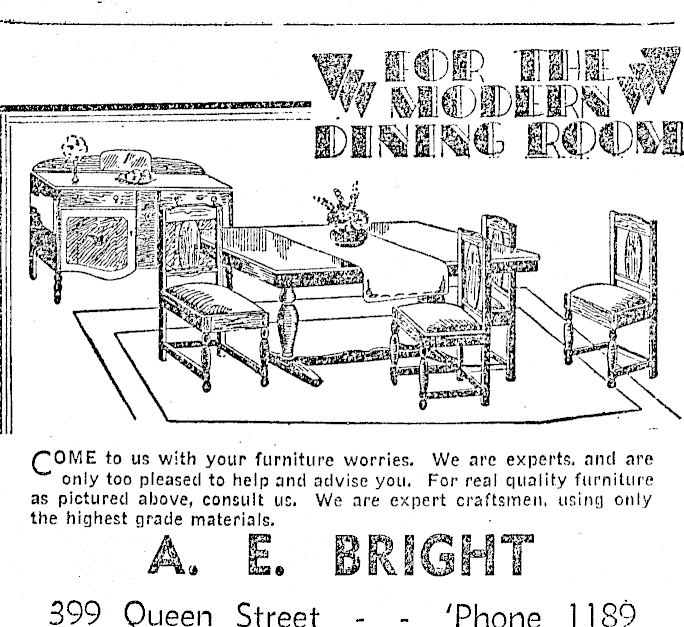 FOR THE MODERN DINING ROOM

COME to us with your furniture worries. We are experts, and are only too pleased to help and advise you. For real quality furniture as pictured above, consult us. We are expert craftsmen, using only the highest grade materials.

A. E. BRIGHT

399 Queen Street - - 'Phone 1189